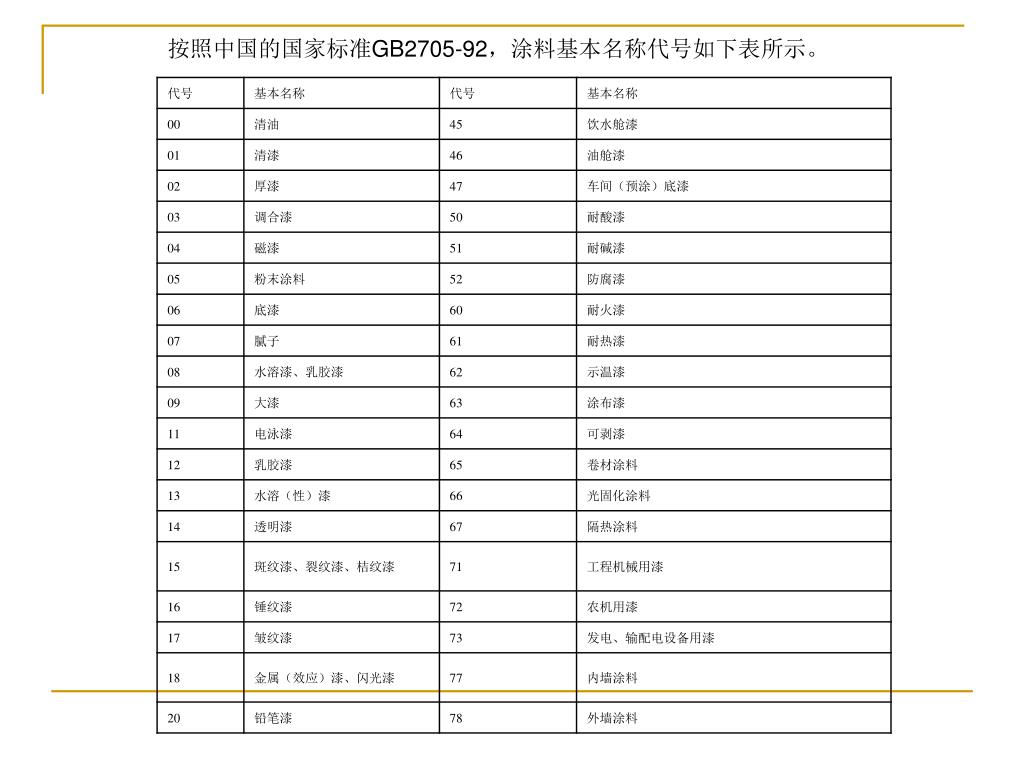 按照中国的国家标准GB2705-92，涂料基本名称代号如下表所示。

| 代号 | 基本名称 | 代号 | 基本名称 |
|---|---|---|---|
| 00 | 清油 | 45 | 饮水舱漆 |
| 01 | 清漆 | 46 | 油舱漆 |
| 02 | 厚漆 | 47 | 车间（预涂）底漆 |
| 03 | 调合漆 | 50 | 耐酸漆 |
| 04 | 磁漆 | 51 | 耐碱漆 |
| 05 | 粉末涂料 | 52 | 防腐漆 |
| 06 | 底漆 | 60 | 耐火漆 |
| 07 | 腻子 | 61 | 耐热漆 |
| 08 | 水溶漆、乳胶漆 | 62 | 示温漆 |
| 09 | 大漆 | 63 | 涂布漆 |
| 11 | 电泳漆 | 64 | 可剥漆 |
| 12 | 乳胶漆 | 65 | 卷材涂料 |
| 13 | 水溶（性）漆 | 66 | 光固化涂料 |
| 14 | 透明漆 | 67 | 隔热涂料 |
| 15 | 斑纹漆、裂纹漆、桔纹漆 | 71 | 工程机械用漆 |
| 16 | 锤纹漆 | 72 | 农机用漆 |
| 17 | 皱纹漆 | 73 | 发电、输配电设备用漆 |
| 18 | 金属（效应）漆、闪光漆 | 77 | 内墙涂料 |
| 20 | 铅笔漆 | 78 | 外墙涂料 |